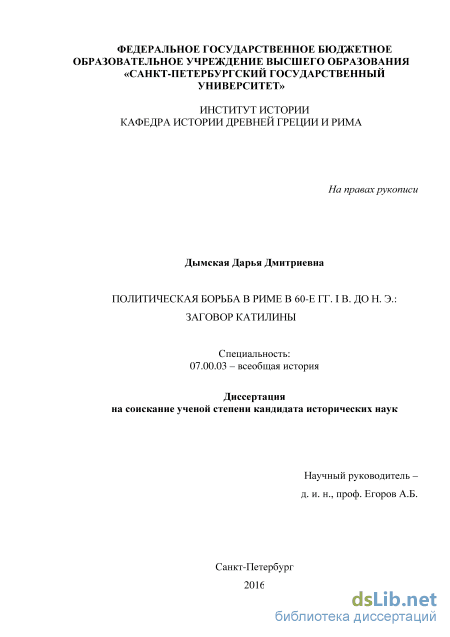 ФЕДЕРАЛЬНОЕ ГОСУДАРСТВЕННОЕ БЮДЖЕТНОЕ ОБРАЗОВАТЕЛЬНОЕ УЧРЕЖДЕНИЕ ВЫСШЕГО ОБРАЗОВАНИЯ «САНКТ-ПЕТЕРБУРГСКИЙ ГОСУДАРСТВЕННЫЙ УНИВЕРСИТЕТ»

ИНСТИТУТ ИСТОРИИ
КАФЕДРА ИСТОРИИ ДРЕВНЕЙ ГРЕЦИИ И РИМА

На правах рукописи

Дымская Дарья Дмитриевна

ПОЛИТИЧЕСКАЯ БОРЬБА В РИМЕ В 60-Е ГГ. I В. ДО Н. Э.:
ЗАГОВОР КАТИЛИНЫ

Специальность:
07.00.03 – всеобщая история

Диссертация
на соискание ученой степени кандидата исторических наук

Научный руководитель –
д. и. н., проф. Егоров А.Б.

Санкт-Петербург
2016

dsLib.net
библиотека диссертаций